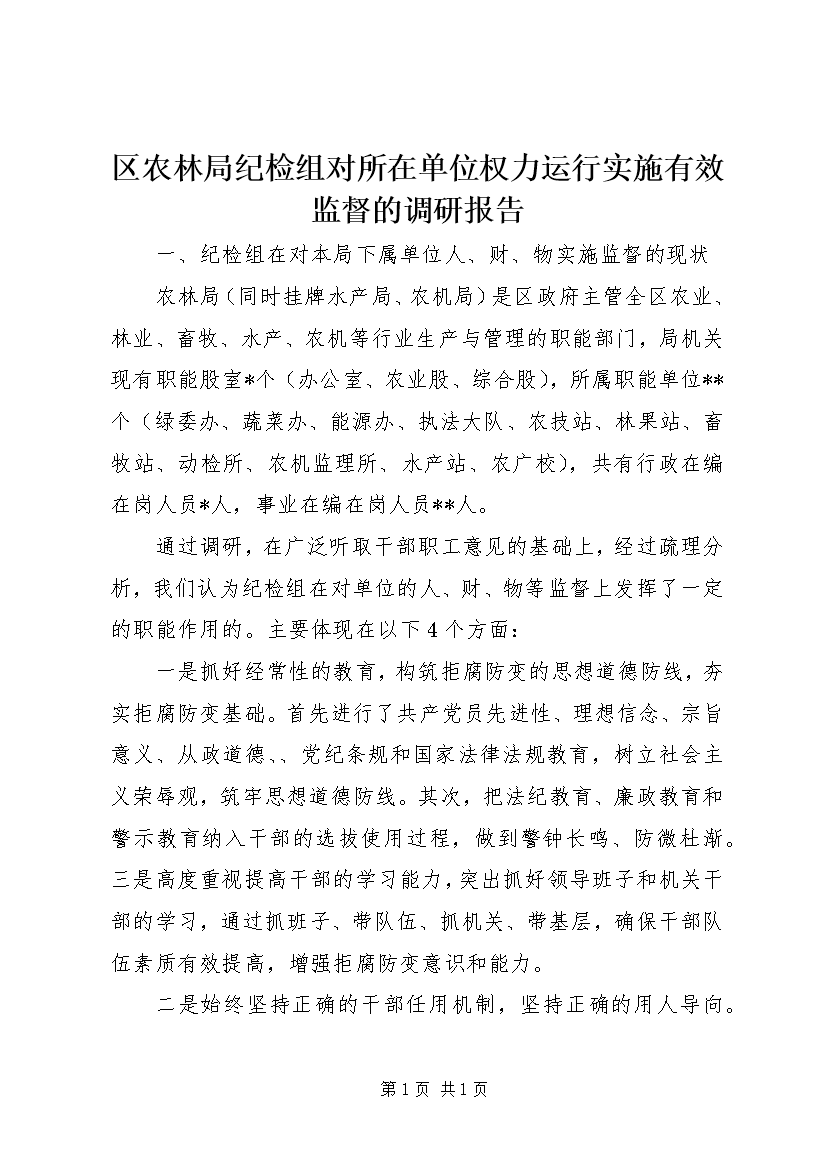 区农林局纪检组对所在单位权力运行实施有效监督的调研报告

一、纪检组在对本局下属单位人、财、物实施监督的现状

农林局（同时挂牌水产局、农机局）是区政府主管全区农业、林业、畜牧、水产、农机等行业生产与管理的职能部门，局机关现有职能股室*个（办公室、农业股、综合股），所属职能单位**个（绿委办、蔬菜办、能源办、执法大队、农技站、林果站、畜牧站、动检所、农机监理所、水产站、农广校），共有行政在编在岗人员*人，事业在编在岗人员**人。

通过调研，在广泛听取干部职工意见的基础上，经过疏理分析，我们认为纪检组在对单位的人、财、物等监督上发挥了一定的职能作用的。主要体现在以下4个方面：

一是抓好经常性的教育，构筑拒腐防变的思想道德防线，夯实拒腐防变基础。首先进行了共产党员先进性、理想信念、宗旨意义、从政道德、、党纪条规和国家法律法规教育，树立社会主义荣辱观，筑牢思想道德防线。其次，把法纪教育、廉政教育和警示教育纳入干部的选拔使用过程，做到警钟长鸣、防微杜渐。三是高度重视提高干部的学习能力，突出抓好领导班子和机关干部的学习，通过抓班子、带队伍、抓机关、带基层，确保干部队伍素质有效提高，增强拒腐防变意识和能力。

二是始终坚持正确的干部任用机制，坚持正确的用人导向。

第1页 共1页